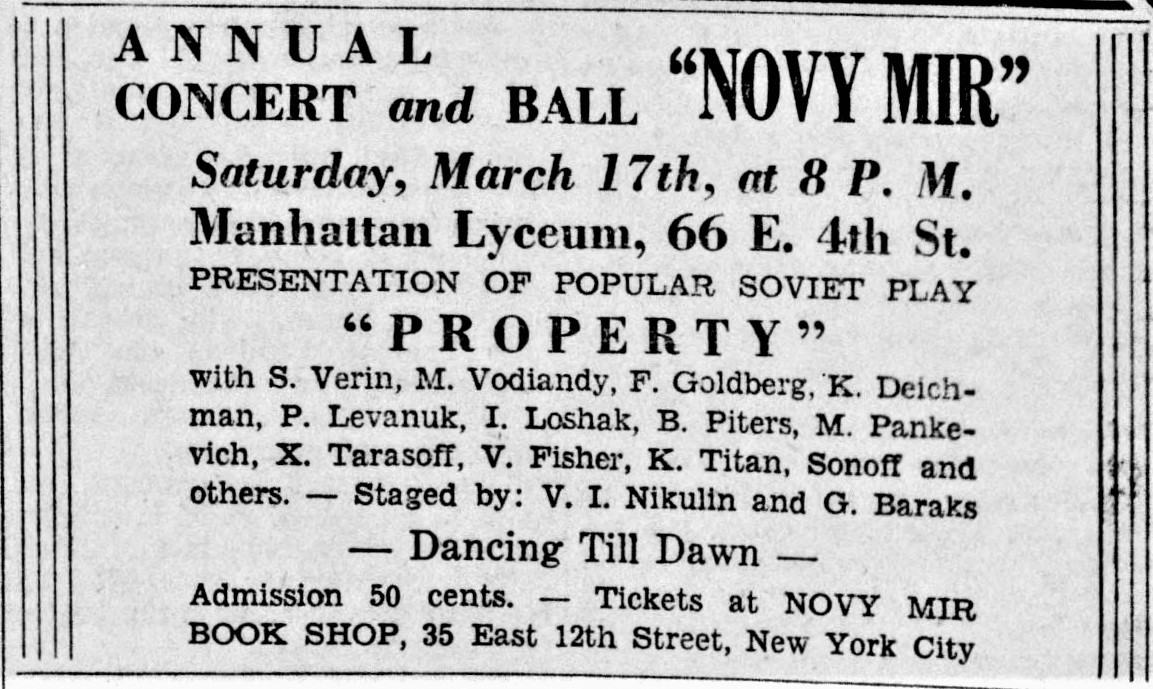 ANNUAL
CONCERT and BALL "NOVY MIR"

Saturday, March 17th, at 8 P. M.
Manhattan Lyceum, 66 E. 4th St.
PRESENTATION OF POPULAR SOVIET PLAY
"PROPERTY"
with S. Verin, M. Vodiandy, F. Goldberg, K. Deichman, P. Levanuk, I. Loshak, B. Piters, M. Pankevich, X. Tarasoff, V. Fisher, K. Titan, Sonoff and others. — Staged by: V. I. Nikulin and G. Baraks

— Dancing Till Dawn —

Admission 50 cents. — Tickets at NOVY MIR BOOK SHOP, 35 East 12th Street, New York City